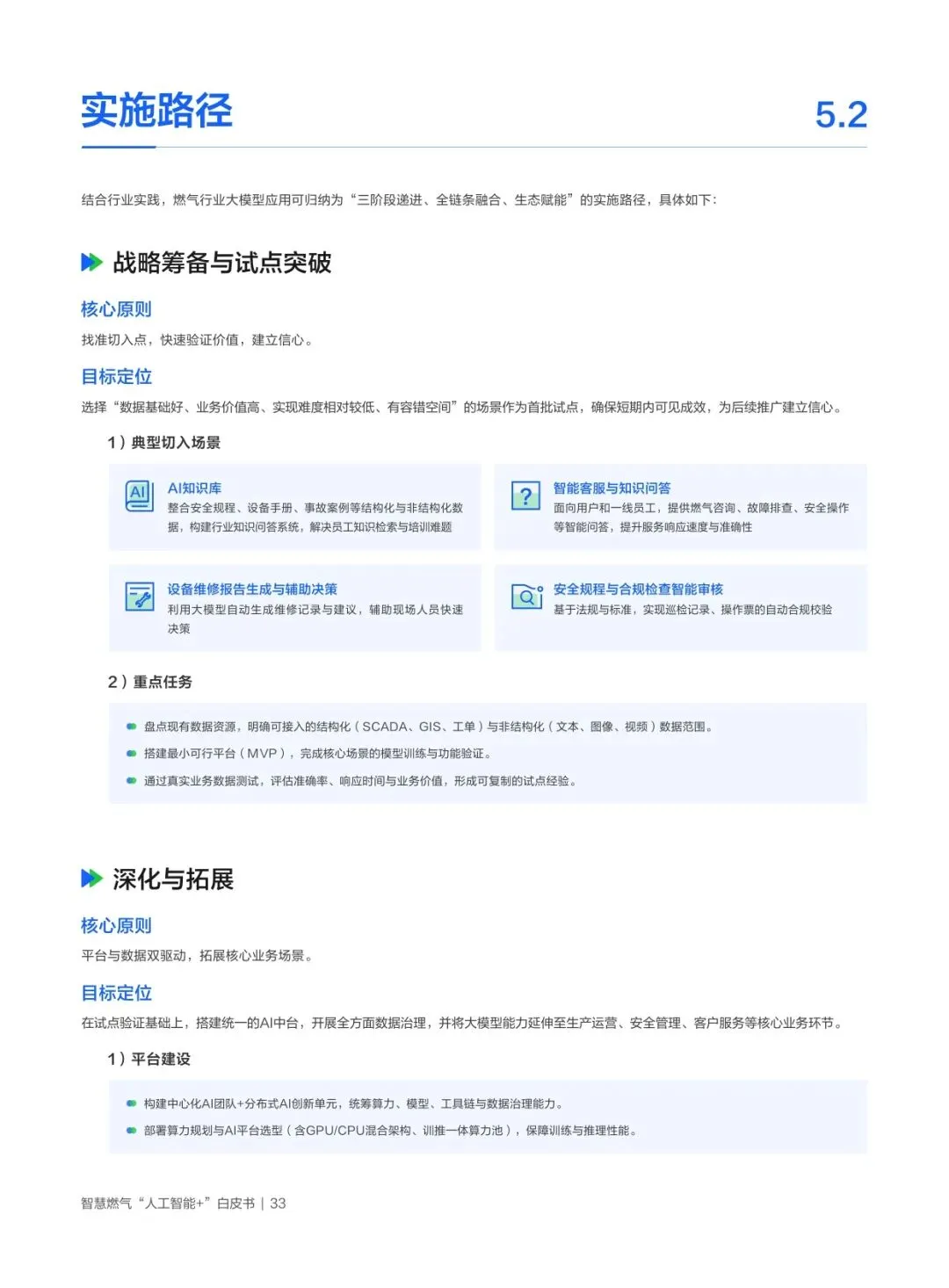 实施路径

5.2

结合行业实践，燃气行业大模型应用可归纳为“三阶段递进、全链条融合、生态赋能”的实施路径，具体如下：

战略筹备与试点突破

核心原则

找准切入点，快速验证价值，建立信心。

目标定位

选择“数据基础好、业务价值高、实现难度相对较低、有容错空间”的场景作为首批试点，确保短期内可见成效，为后续推广建立信心。

1）典型切入场景

AI知识库
整合安全规程、设备手册、事故案例等结构化与非结构化数据，构建行业知识问答系统，解决员工知识检索与培训难题

智能客服与知识问答
面向用户和一线员工，提供燃气咨询、故障排查、安全操作等智能问答，提升服务响应速度与准确性

设备维修报告生成与辅助决策
利用大模型自动生成维修记录与建议，辅助现场人员快速决策

安全规程与合规检查智能审核
基于法规与标准，实现巡检记录、操作票的自动合规校验

2）重点任务

盘点现有数据资源，明确可接入的结构化（SCADA、GIS、工单）与非结构化（文本、图像、视频）数据范围。

搭建最小可行平台（MVP），完成核心场景的模型训练与功能验证。

通过真实业务数据测试，评估准确率、响应时间与业务价值，形成可复制的试点经验。

深化与拓展

核心原则

平台与数据双驱动，拓展核心业务场景。

目标定位

在试点验证基础上，搭建统一的AI中台，开展全方面数据治理，并将大模型能力延伸至生产运营、安全管理、客户服务等核心业务环节。

1）平台建设

构建中心化AI团队+分布式AI创新单元，统筹算力、模型、工具链与数据治理能力。

部署算力规划与AI平台选型（含GPU/CPU混合架构、训推一体算力池），保障训练与推理性能。

智慧燃气“人工智能+”白皮书 | 33